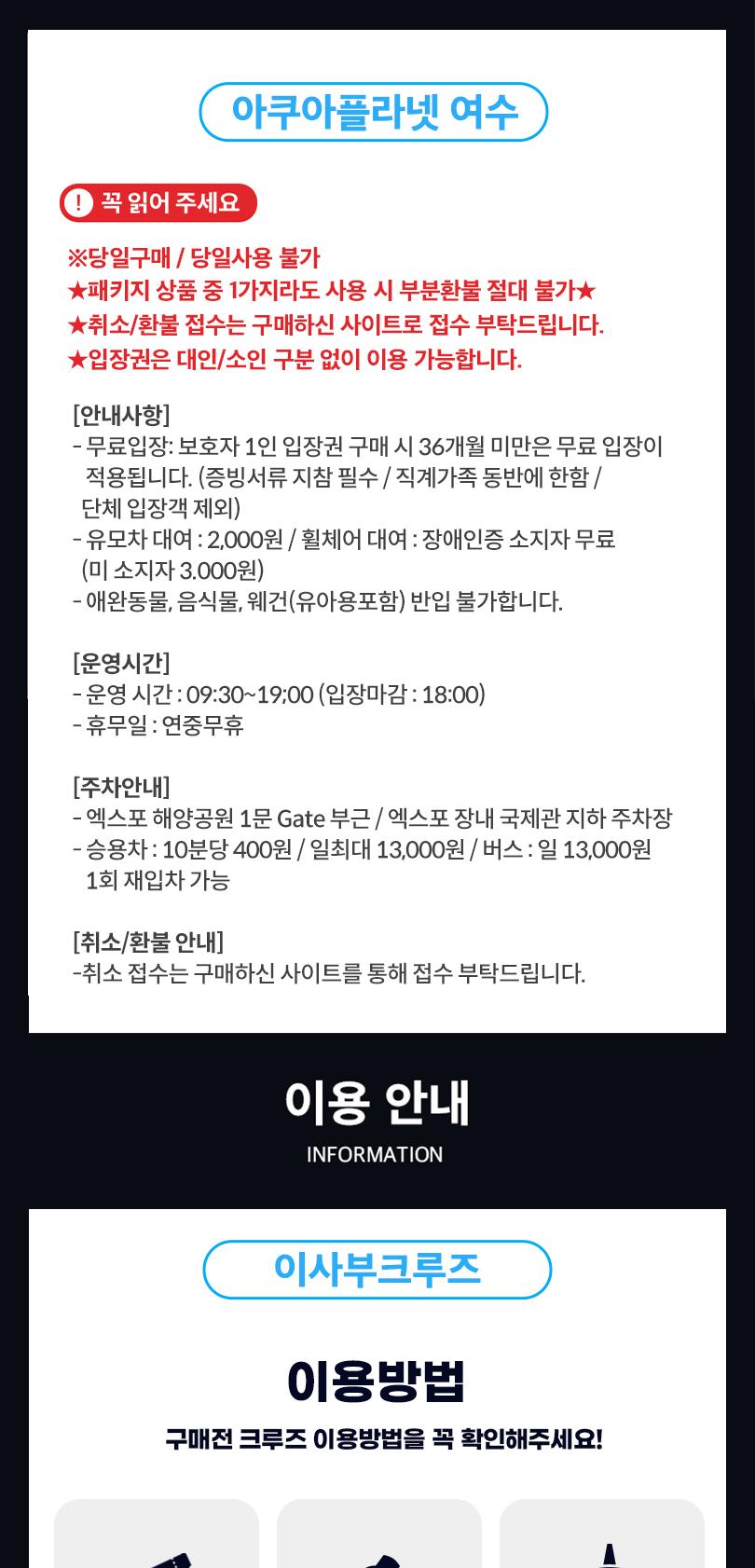 아쿠아플라넷 여수

! 꼭 읽어 주세요

※당일구매 / 당일사용 불가
★패키지 상품 중 1가지라도 사용 시 부분환불 절대 불가★
★취소/환불 접수는 구매하신 사이트로 접수 부탁드립니다.
★입장권은 대인/소인 구분 없이 이용 가능합니다.

[안내사항]
- 무료입장: 보호자 1인 입장권 구매 시 36개월 미만은 무료 입장이 적용됩니다. (증빙서류 지참 필수 / 직계가족 동반에 한함 / 단체 입장객 제외)
- 유모차 대여 : 2,000원 / 휠체어 대여 : 장애인증 소지자 무료 (미 소지자 3.000원)
- 애완동물, 음식물, 웨건(유아용포함) 반입 불가합니다.

[운영시간]
- 운영 시간 : 09:30~19:00 (입장마감 : 18:00)
- 휴무일 : 연중무휴

[주차안내]
- 엑스포 해양공원 1문 Gate 부근 / 엑스포 장내 국제관 지하 주차장
- 승용차 : 10분당 400원 / 일최대 13,000원 / 버스 : 일 13,000원 1회 재입차 가능

[취소/환불 안내]
-취소 접수는 구매하신 사이트를 통해 접수 부탁드립니다.

이용 안내
INFORMATION

이사부크루즈

이용방법
구매전 크루즈 이용방법을 꼭 확인해주세요!